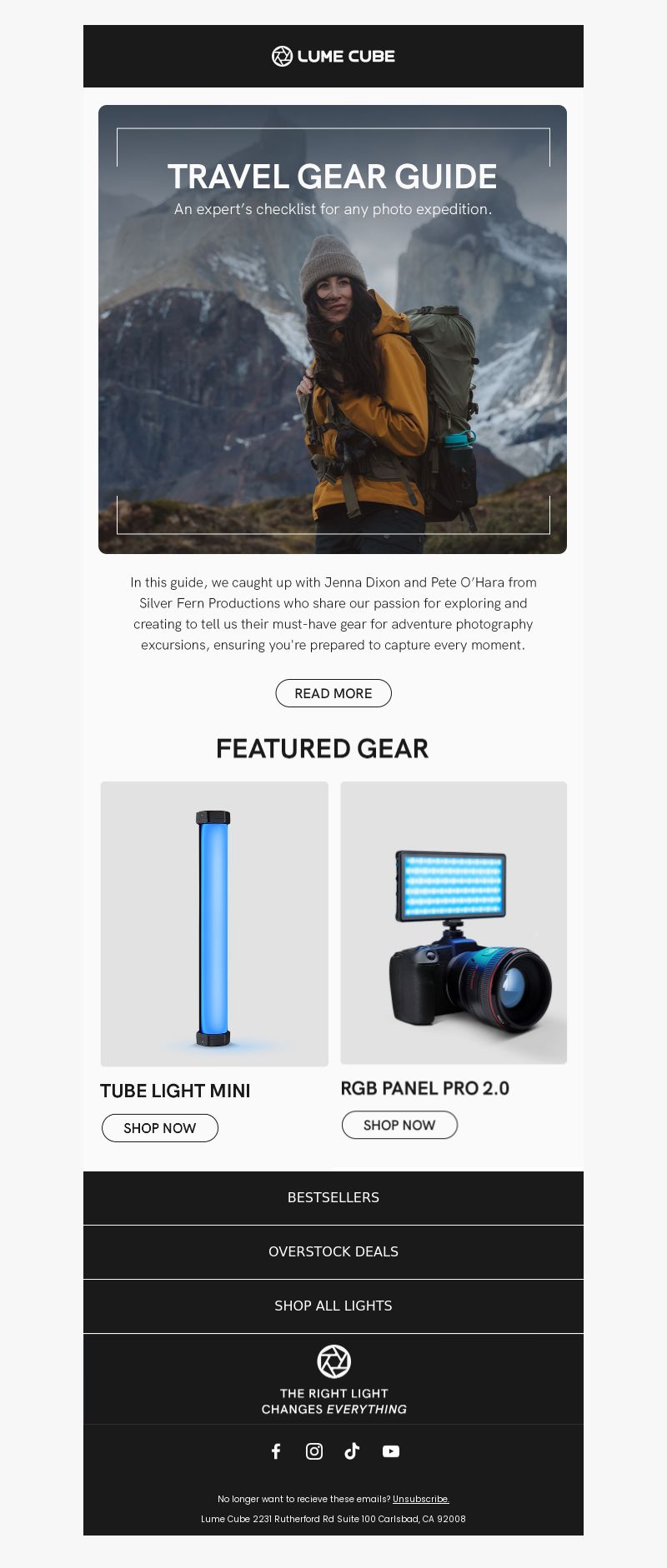 LUME CUBE

TRAVEL GEAR GUIDE
An expert's checklist for any photo expedition.

In this guide, we caught up with Jenna Dixon and Pete O'Hara from Silver Fern Productions who share our passion for exploring and creating to tell us their must-have gear for adventure photography excursions, ensuring you're prepared to capture every moment.

READ MORE

FEATURED GEAR

TUBE LIGHT MINI

SHOP NOW

RGB PANEL PRO 2.0

SHOP NOW

BESTSELLERS

OVERSTOCK DEALS

SHOP ALL LIGHTS

THE RIGHT LIGHT
CHANGES EVERYTHING

No longer want to recieve these emails? Unsubscribe.

Lume Cube 2231 Rutherford Rd Suite 100 Carlsbad, CA 92008